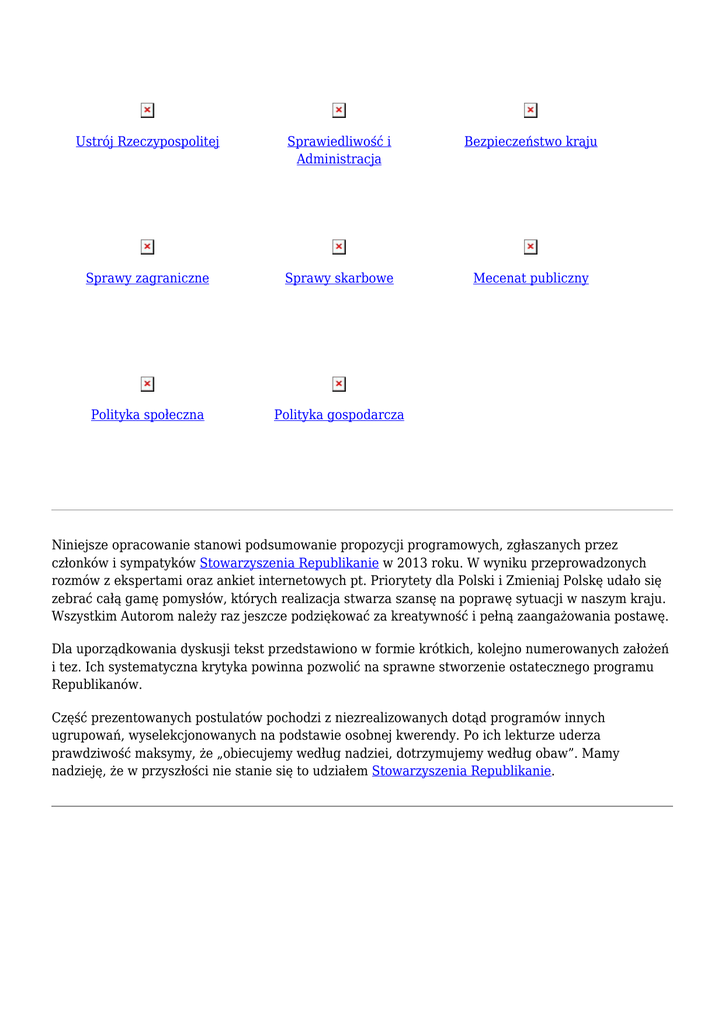 Ustrój Rzeczypospolitej

Sprawiedliwość i Administracja

Bezpieczeństwo kraju

Sprawy zagraniczne

Sprawy skarbowe

Mecenat publiczny

Polityka społeczna

Polityka gospodarcza

Niniejsze opracowanie stanowi podsumowanie propozycji programowych, zgłaszanych przez członków i sympatyków Stowarzyszenia Republikanie w 2013 roku. W wyniku przeprowadzonych rozmów z ekspertami oraz ankiet internetowych pt. Priorytety dla Polski i Zmieniaj Polskę udało się zebrać całą gamę pomysłów, których realizacja stwarza szansę na poprawę sytuacji w naszym kraju. Wszystkim Autorom należy raz jeszcze podziękować za kreatywność i pełną zaangażowania postawę.

Dla uporządkowania dyskusji tekst przedstawiono w formie krótkich, kolejno numerowanych założeń i tez. Ich systematyczna krytyka powinna pozwolić na sprawne stworzenie ostatecznego programu Republikanów.

Część prezentowanych postulatów pochodzi z niezrealizowanych dotąd programów innych ugrupowań, wyselekcjonowanych na podstawie osobnej kwerendy. Po ich lekturze uderza prawdziwość maksymy, że „obiecujemy według nadziei, dotrzymujemy według obaw”. Mamy nadzieję, że w przyszłości nie stanie się to udziałem Stowarzyszenia Republikanie.